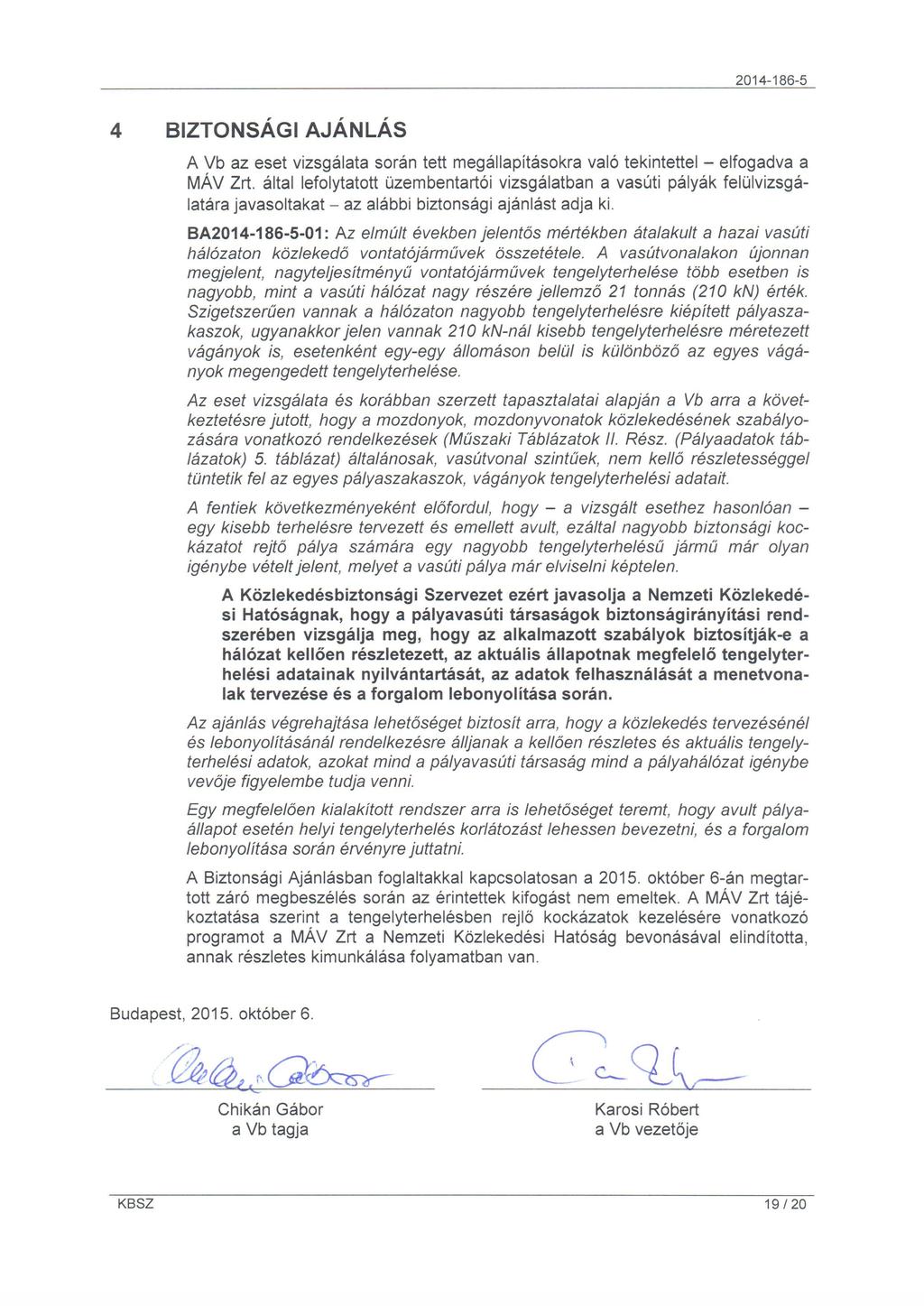 2014-186-5

4 BIZTONSÁGI AJÁNLÁS

A Vb az eset vizsgálata során tett megállapításokra való tekintettel – elfogadva a MÁV Zrt. által lefolytatott üzembentartói vizsgálatban a vasúti pályák felülvizsgálatára javasoltakat – az alábbi biztonsági ajánlást adja ki.

BA2014-186-5-01: Az elmúlt években jelentős mértékben átalakult a hazai vasúti hálózaton közlekedő vontatójárművek összetétele. A vasútvonalakon újonnan megjelent, nagyteljesítményű vontatójárművek tengelyterhelése több esetben is nagyobb, mint a vasúti hálózat nagy részére jellemző 21 tonnás (210 kN) érték. Szigetszerűen vannak a hálózaton nagyobb tengelyterhelésre kiépített pályaszakaszok, ugyanakkor jelen vannak 210 kN-nál kisebb tengelyterhelésre méretezett vágányok is, esetenként egy-egy állomáson belül is különböző az egyes vágányok megengedett tengelyterhelése.

Az eset vizsgálata és korábban szerzett tapasztalatai alapján a Vb arra a következtetésre jutott, hogy a mozdonyok, mozdonyvonatok közlekedésének szabályozására vonatkozó rendelkezések (Műszaki Táblázatok II. Rész. (Pályaadatok táblázatok) 5. táblázat) általánosak, vasútvonal szintűek, nem kellő részletességgel tüntetik fel az egyes pályaszakaszok, vágányok tengelyterhelési adatait.

A fentiek következményeként előfordul, hogy – a vizsgált esethez hasonlóan – egy kisebb terhelésre tervezett és emellett avult, ezáltal nagyobb biztonsági kockázatot rejtő pálya számára egy nagyobb tengelyterhelésű jármű már olyan igénybe vételt jelent, melyet a vasúti pálya már elviselni képtelen.

A Közlekedésbiztonsági Szervezet ezért javasolja a Nemzeti Közlekedési Hatóságnak, hogy a pályavasúti társaságok biztonságirányítási rendszerében vizsgálja meg, hogy az alkalmazott szabályok biztosítják-e a hálózat kellően részletezett, az aktuális állapotnak megfelelő tengelyterhelési adatainak nyilvántartását, az adatok felhasználását a menetvonalak tervezése és a forgalom lebonyolítása során.

Az ajánlás végrehajtása lehetőséget biztosít arra, hogy a közlekedés tervezésénél és lebonyolításánál rendelkezésre álljanak a kellően részletes és aktuális tengelyterhelési adatok, azokat mind a pályavasúti társaság mind a pályahálózat igénybe vevője figyelembe tudja venni.

Egy megfelelően kialakított rendszer arra is lehetőséget teremt, hogy avult pályaállapot esetén helyi tengelyterhelés korlátozást lehessen bevezetni, és a forgalom lebonyolítása során érvényre juttatni.

A Biztonsági Ajánlásban foglaltakkal kapcsolatosan a 2015. október 6-án megtartott záró megbeszélés során az érintettek kifogást nem emeltek. A MÁV Zrt tájékoztatása szerint a tengelyterhelésben rejlő kockázatok kezelésére vonatkozó programot a MÁV Zrt a Nemzeti Közlekedési Hatóság bevonásával elindította, annak részletes kimunkálása folyamatban van.

Budapest, 2015. október 6.

Chikán Gábor
a Vb tagja

Karosi Róbert
a Vb vezetője

KBSZ

19 / 20